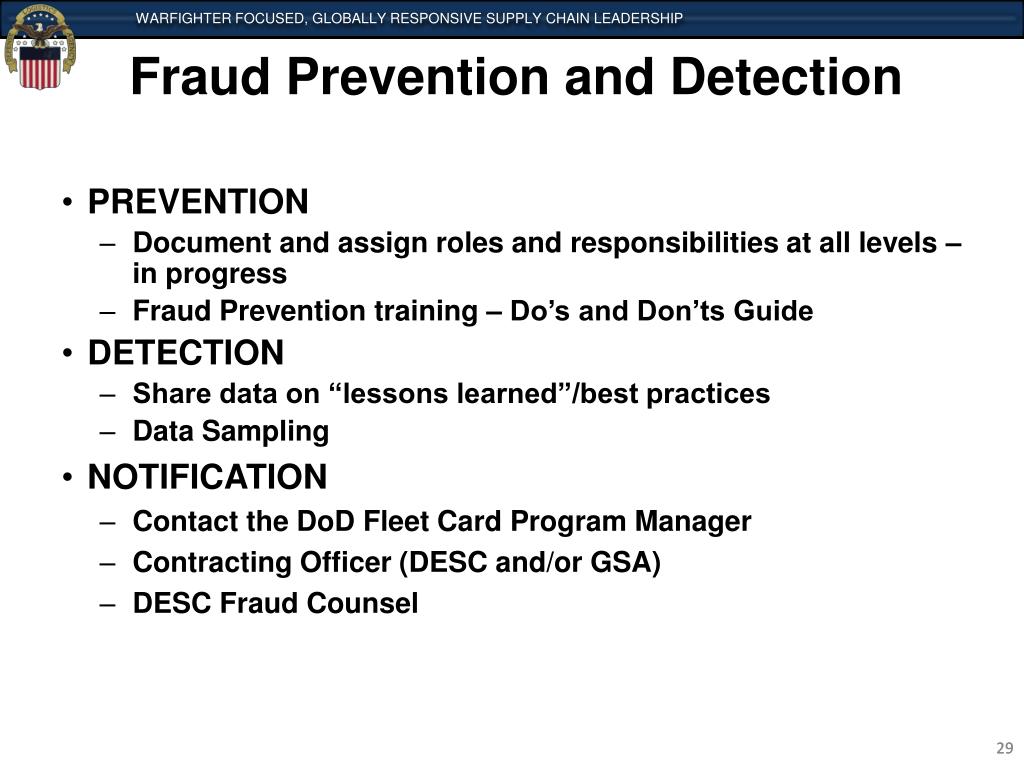 WARFIGHTER FOCUSED, GLOBALLY RESPONSIVE SUPPLY CHAIN LEADERSHIP

Fraud Prevention and Detection

• PREVENTION
– Document and assign roles and responsibilities at all levels – in progress
– Fraud Prevention training – Do’s and Don’ts Guide
• DETECTION
– Share data on “lessons learned”/best practices
– Data Sampling
• NOTIFICATION
– Contact the DoD Fleet Card Program Manager
– Contracting Officer (DESC and/or GSA)
– DESC Fraud Counsel

29